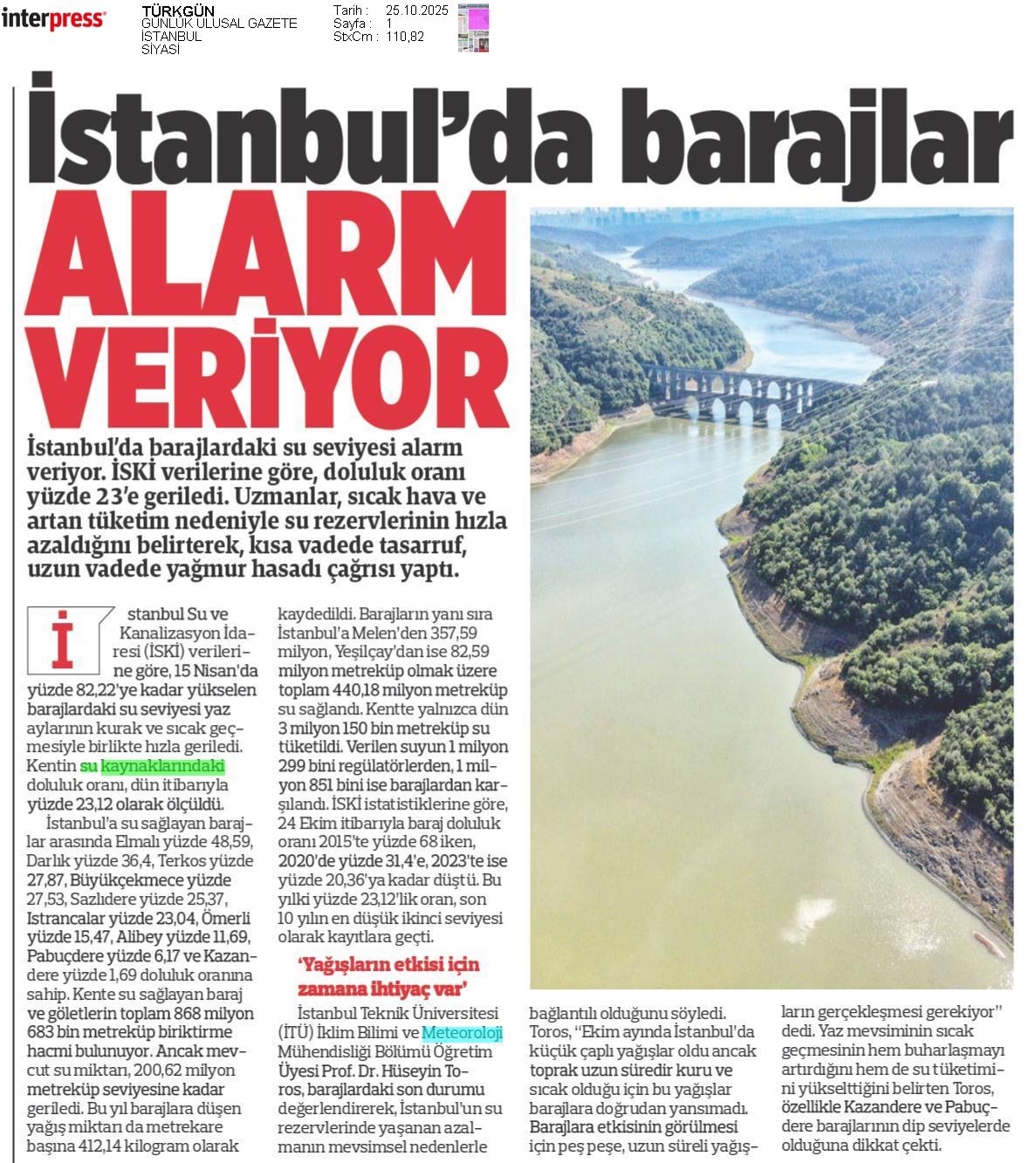 interpress

TÜRKGÜN
GÜNLÜK ULUSAL GAZETE
İSTANBUL
SİYASİ

Tarih : 25.10.2025
Sayfa : 1
StxCm : 110,82

İstanbul'da barajlar

ALARM VERİYOR

İstanbul'da barajlardaki su seviyesi alarm veriyor. İSKİ verilerine göre, doluluk oranı yüzde 23'e geriledi. Uzmanlar, sıcak hava ve artan tüketim nedeniyle su rezervlerinin hızla azaldığını belirterek, kısa vadede tasarruf, uzun vadede yağmur hasadı çağrısı yaptı.

İstanbul Su ve Kanalizasyon İdaresi (İSKİ) verilerine göre, 15 Nisan'da yüzde 82,22'ye kadar yükselen barajlardaki su seviyesi yaz aylarının kurak ve sıcak geçmesiyle birlikte hızla geriledi. Kentin su kaynaklarındaki doluluk oranı, dün itibarıyla yüzde 23,12 olarak ölçüldü.

İstanbul'a su sağlayan barajlar arasında Elmalı yüzde 48,59, Darlık yüzde 36,4, Terkos yüzde 27,87, Büyükçekmece yüzde 27,53, Sazlıdere yüzde 25,37, Istrancalar yüzde 23,04, Ömerli yüzde 15,47, Alibey yüzde 11,69, Pabuçdere yüzde 6,17 ve Kazandere yüzde 1,69 doluluk oranına sahip. Kente su sağlayan baraj ve göletlerin toplam 868 milyon 683 bin metreküp biriktirme hacmi bulunuyor. Ancak mevcut su miktarı, 200,62 milyon metreküp seviyesine kadar geriledi. Bu yıl barajlara düşen yağış miktarı da metrekare başına 412,14 kilogram olarak kaydedildi. Barajların yanı sıra İstanbul'a Melen'den 357,59 milyon, Yeşilçay'dan ise 82,59 milyon metreküp olmak üzere toplam 440,18 milyon metreküp su sağlandı. Kentte yalnızca dün 3 milyon 150 bin metreküp su tüketildi. Verilen suyun 1 milyon 299 bini regülatörlerden, 1 milyon 851 bini ise barajlardan karşılandı. İSKİ istatistiklerine göre, 24 Ekim itibarıyla baraj doluluk oranı 2015'te yüzde 68 iken, 2020'de yüzde 31,4'e, 2023'te ise yüzde 20,36'ya kadar düştü. Bu yılki yüzde 23,12'lik oran, son 10 yılın en düşük ikinci seviyesi olarak kayıtlara geçti.

'Yağışların etkisi için zamana ihtiyaç var'

İstanbul Teknik Üniversitesi (İTÜ) İklim Bilimi ve Meteoroloji Mühendisliği Bölümü Öğretim Üyesi Prof. Dr. Hüseyin Toros, barajlardaki son durumu değerlendirerek, İstanbul'un su rezervlerinde yaşanan azalmanın mevsimsel nedenlerle bağlantılı olduğunu söyledi. Toros, "Ekim ayında İstanbul'da küçük çaplı yağışlar oldu ancak toprak uzun süredir kuru ve sıcak olduğu için bu yağışlar barajlara doğrudan yansımadı. Barajlara etkisinin görülmesi için peş peşe, uzun süreli yağışların gerçekleşmesi gerekiyor" dedi. Yaz mevsiminin sıcak geçmesinin hem buharlaşmayı artırdığını hem de su tüketimini yükselttiğini belirten Toros, özellikle Kazandere ve Pabuçdere barajlarının dip seviyelerde olduğuna dikkat çekti.